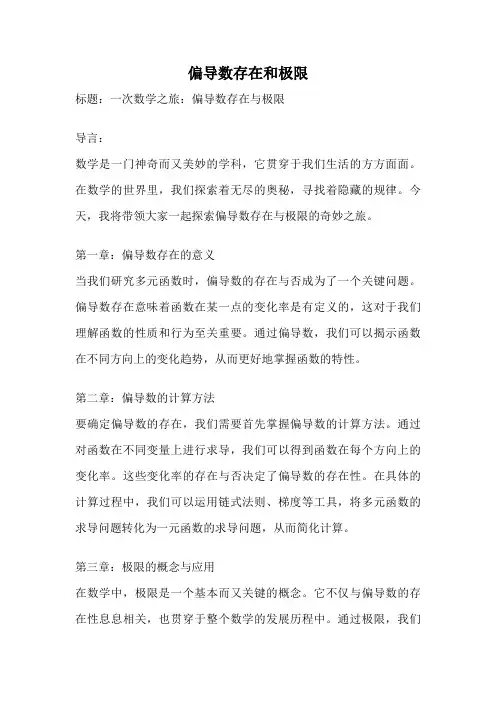 偏导数存在和极限

标题：一次数学之旅：偏导数存在与极限

导言：
数学是一门神奇而又美妙的学科，它贯穿于我们生活的方方面面。在数学的世界里，我们探索着无尽的奥秘，寻找着隐藏的规律。今天，我将带领大家一起探索偏导数存在与极限的奇妙之旅。

第一章：偏导数存在的意义
当我们研究多元函数时，偏导数的存在与否成为了一个关键问题。偏导数存在意味着函数在某一点的变化率是有定义的，这对于我们理解函数的性质和行为至关重要。通过偏导数，我们可以揭示函数在不同方向上的变化趋势，从而更好地掌握函数的特性。

第二章：偏导数的计算方法
要确定偏导数的存在，我们需要首先掌握偏导数的计算方法。通过对函数在不同变量上进行求导，我们可以得到函数在每个方向上的变化率。这些变化率的存在与否决定了偏导数的存在性。在具体的计算过程中，我们可以运用链式法则、梯度等工具，将多元函数的求导问题转化为一元函数的求导问题，从而简化计算。

第三章：极限的概念与应用
在数学中，极限是一个基本而又关键的概念。它不仅与偏导数的存在性息息相关，也贯穿于整个数学的发展历程中。通过极限，我们